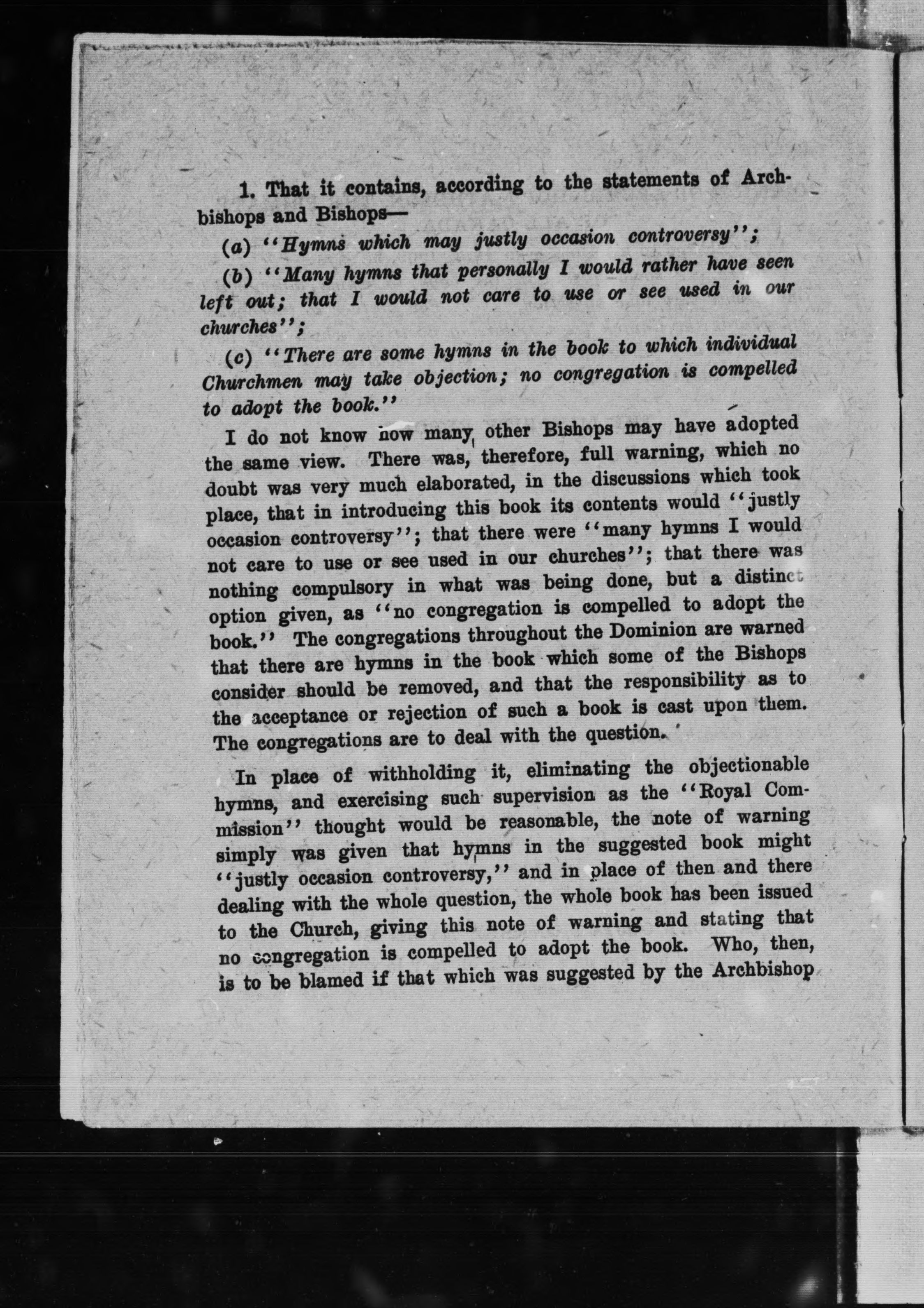 1. That it contains, according to the statements of Archbishops and Bishops—

(a) "Hymns which may justly occasion controversy";

(b) "Many hymns that personally I would rather have seen left out; that I would not care to use or see used in our churches";

(c) "There are some hymns in the book to which individual Churchmen may take objection; no congregation is compelled to adopt the book."

I do not know how many other Bishops may have adopted the same view. There was, therefore, full warning, which no doubt was very much elaborated, in the discussions which took place, that in introducing this book its contents would "justly occasion controversy"; that there were "many hymns I would not care to use or see used in our churches"; that there was nothing compulsory in what was being done, but a distinct option given, as "no congregation is compelled to adopt the book." The congregations throughout the Dominion are warned that there are hymns in the book which some of the Bishops consider should be removed, and that the responsibility as to the acceptance or rejection of such a book is cast upon them. The congregations are to deal with the question.

In place of withholding it, eliminating the objectionable hymns, and exercising such supervision as the "Royal Commission" thought would be reasonable, the note of warning simply was given that hymns in the suggested book might "justly occasion controversy," and in place of then and there dealing with the whole question, the whole book has been issued to the Church, giving this note of warning and stating that no congregation is compelled to adopt the book. Who, then, is to be blamed if that which was suggested by the Archbishop